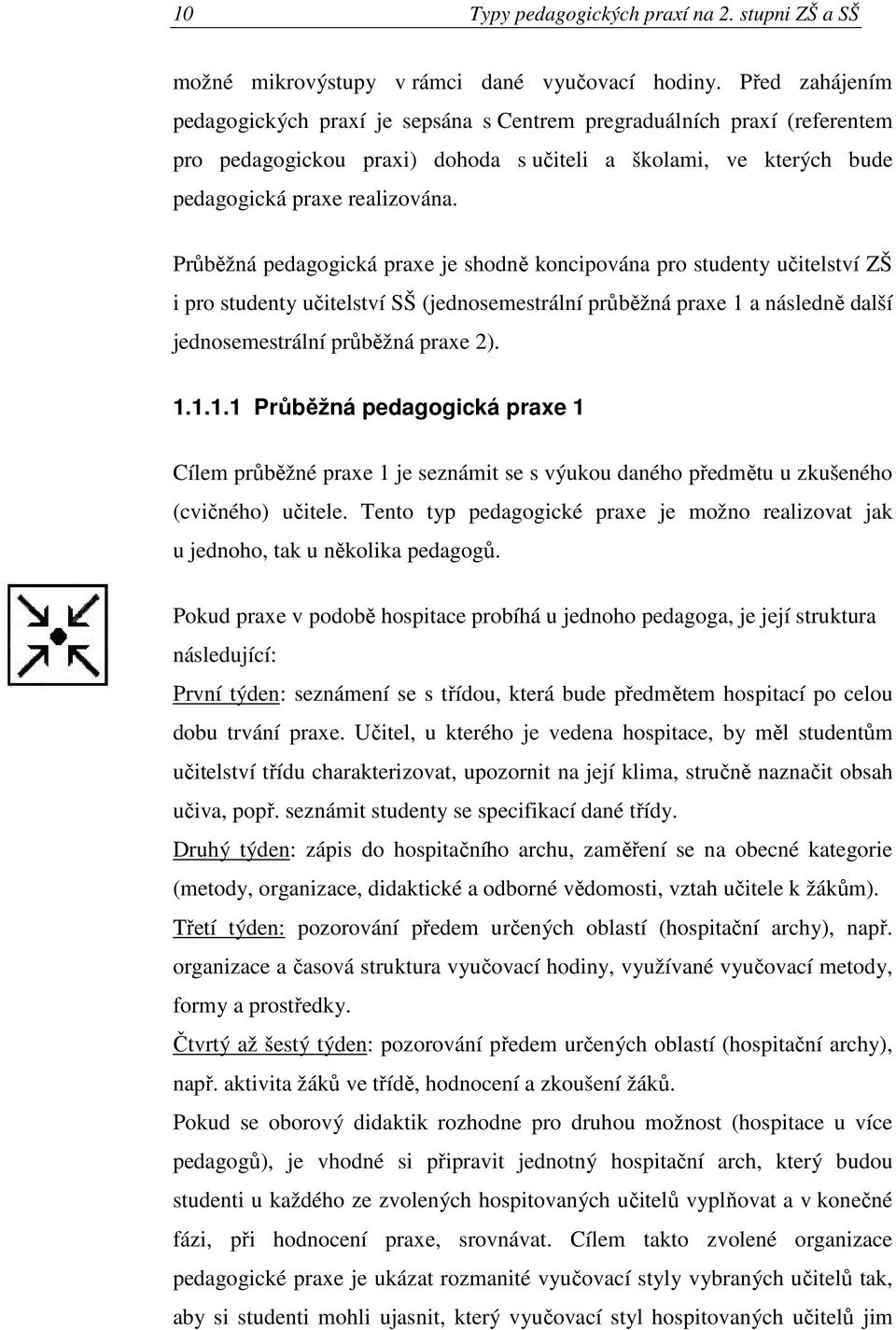 10 Typy pedagogických praxí na 2. stupni ZŠ a SŠ

možné mikrovýstupy v rámci dané vyučovací hodiny. Před zahájením pedagogických praxí je sepsána s Centrem pregraduálních praxí (referentem pro pedagogickou praxi) dohoda s učiteli a školami, ve kterých bude pedagogická praxe realizována.

Průběžná pedagogická praxe je shodně koncipována pro studenty učitelství ZŠ i pro studenty učitelství SŠ (jednosemestrální průběžná praxe 1 a následně další jednosemestrální průběžná praxe 2).

1.1.1.1 Průběžná pedagogická praxe 1

Cílem průběžné praxe 1 je seznámit se s výukou daného předmětu u zkušeného (cvičného) učitele. Tento typ pedagogické praxe je možno realizovat jak u jednoho, tak u několika pedagogů.

Pokud praxe v podobě hospitace probíhá u jednoho pedagoga, je její struktura následující:

První týden: seznámení se s třídou, která bude předmětem hospitací po celou dobu trvání praxe. Učitel, u kterého je vedena hospitace, by měl studentům učitelství třídu charakterizovat, upozornit na její klima, stručně naznačit obsah učiva, popř. seznámit studenty se specifikací dané třídy.

Druhý týden: zápis do hospitačního archu, zaměření se na obecné kategorie (metody, organizace, didaktické a odborné vědomosti, vztah učitele k žákům).

Třetí týden: pozorování předem určených oblastí (hospitační archy), např. organizace a časová struktura vyučovací hodiny, využívané vyučovací metody, formy a prostředky.

Čtvrtý až šestý týden: pozorování předem určených oblastí (hospitační archy), např. aktivita žáků ve třídě, hodnocení a zkoušení žáků.

Pokud se oborový didaktik rozhodne pro druhou možnost (hospitace u více pedagogů), je vhodné si připravit jednotný hospitační arch, který budou studenti u každého ze zvolených hospitovaných učitelů vyplňovat a v konečné fázi, při hodnocení praxe, srovnávat. Cílem takto zvolené organizace pedagogické praxe je ukázat rozmanité vyučovací styly vybraných učitelů tak, aby si studenti mohli ujasnit, který vyučovací styl hospitovaných učitelů jim